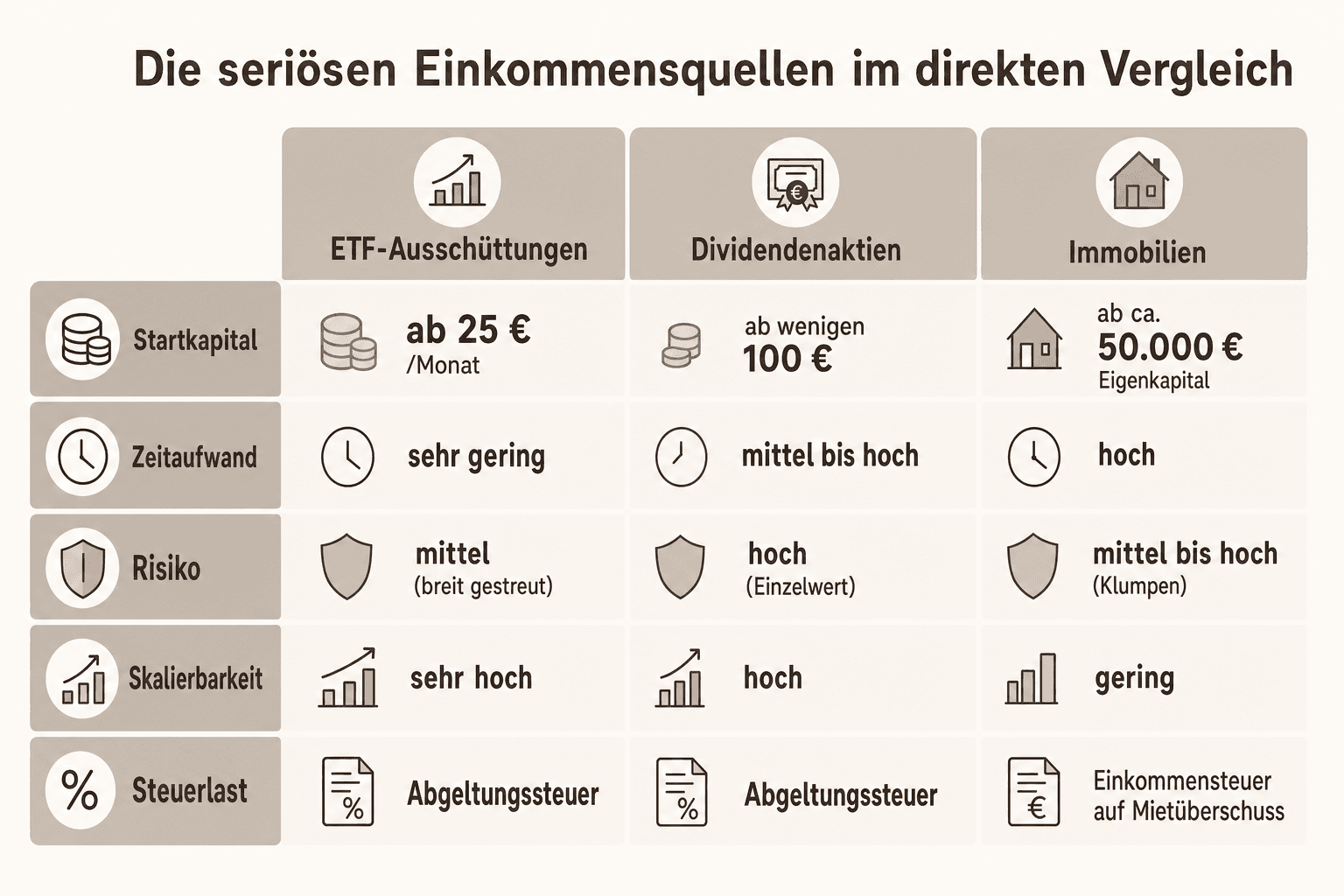 Die seriösen Einkommensquellen im direkten Vergleich

| | ETF-Ausschüttungen | Dividendenaktien | Immobilien |
|---|---|---|---|
| Startkapital | ab 25 € /Monat | ab wenigen 100 € | ab ca. 50.000 € Eigenkapital |
| Zeitaufwand | sehr gering | mittel bis hoch | hoch |
| Risiko | mittel (breit gestreut) | hoch (Einzelwert) | mittel bis hoch (Klumpen) |
| Skalierbarkeit | sehr hoch | hoch | gering |
| Steuerlast | Abgeltungssteuer | Abgeltungssteuer | Einkommensteuer auf Mietüberschuss |